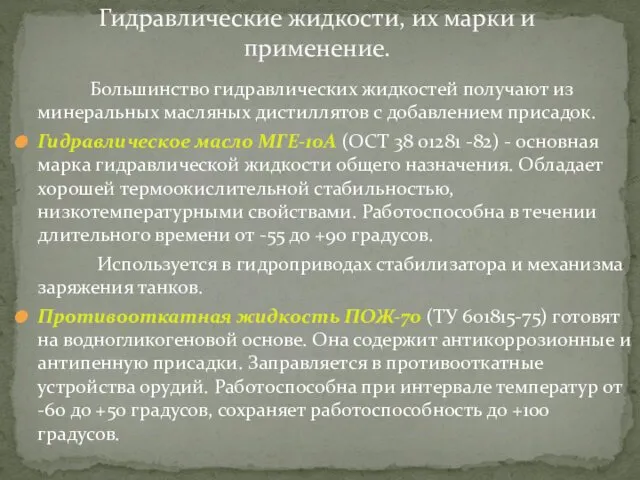 Гидравлические жидкости, их марки и применение.

Большинство гидравлических жидкостей получают из минеральных масляных дистиллятов с добавлением присадок.

Гидравлическое масло МГЕ-10А (ОСТ 38 01281 -82) - основная марка гидравлической жидкости общего назначения. Обладает хорошей термоокислительной стабильностью, низкотемпературными свойствами. Работоспособна в течении длительного времени от -55 до +90 градусов.

Используется в гидроприводах стабилизатора и механизма заряжения танков.

Противооткатная жидкость ПОЖ-70 (ТУ 601815-75) готовят на водногликогеновой основе. Она содержит антикоррозионные и антипенную присадки. Заправляется в противооткатные устройства орудий. Работоспособна при интервале температур от -60 до +50 градусов, сохраняет работоспособность до +100 градусов.